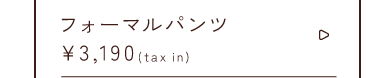 フォーマルパンツ
￥3,190(tax in)